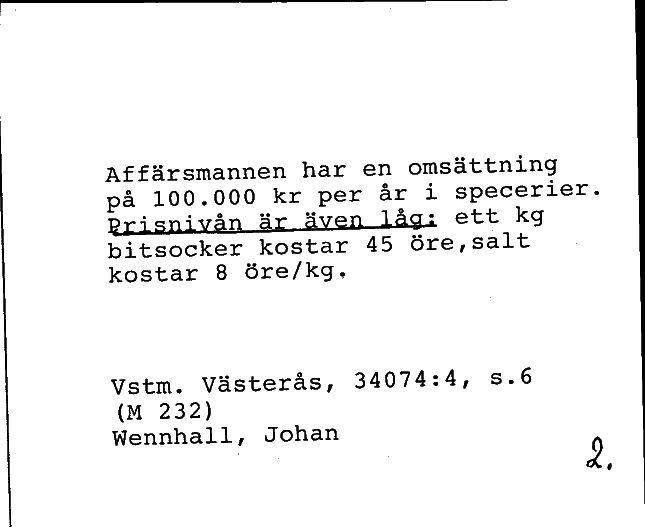 Affärsmannen har en omsättning på 100.000 kr per år i specerier. Prisnivån är även låg: ett kg bitsocker kostar 45 öre,salt kostar 8 öre/kg.

Vstm. Västerås, 34074:4, s.6
(M 232)
Wennhall, Johan

2.